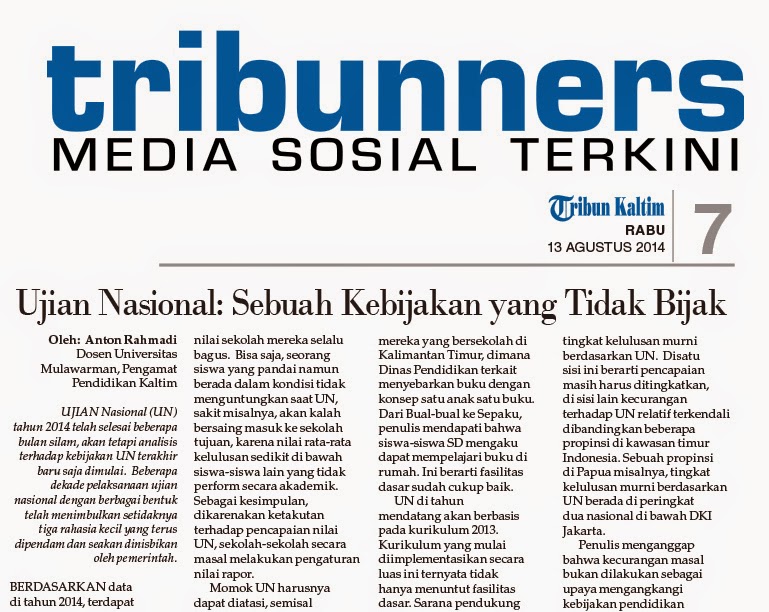 tribunners
MEDIA SOSIAL TERKINI

Tribun Kaltim
RABU
13 AGUSTUS 2014
7

Ujian Nasional: Sebuah Kebijakan yang Tidak Bijak

Oleh: Anton Rahmadi
Dosen Universitas Mulawarman, Pengamat Pendidikan Kaltim

UJIAN Nasional (UN) tahun 2014 telah selesai beberapa bulan silam, akan tetapi analisis terhadap kebijakan UN terakhir baru saja dimulai. Beberapa dekade pelaksanaan ujian nasional dengan berbagai bentuk telah menimbulkan setidaknya tiga rahasia kecil yang terus dipendam dan seakan dinisbikan oleh pemerintah.

BERDASARKAN data di tahun 2014, terdapat

nilai sekolah mereka selalu bagus. Bisa saja, seorang siswa yang pandai namun berada dalam kondisi tidak menguntungkan saat UN, sakit misalnya, akan kalah bersaing masuk ke sekolah tujuan, karena nilai rata-rata kelulusan sedikit di bawah siswa-siswa lain yang tidak perform secara akademik. Sebagai kesimpulan, dikarenakan ketakutan terhadap pencapaian nilai UN, sekolah-sekolah secara masal melakukan pengaturan nilai rapor.

Momok UN harusnya dapat diatasi, semisal

mereka yang bersekolah di Kalimantan Timur, dimana Dinas Pendidikan terkait menyebarkan buku dengan konsep satu anak satu buku. Dari Bual-bual ke Sepaku, penulis mendapati bahwa siswa-siswa SD mengaku dapat mempelajari buku di rumah. Ini berarti fasilitas dasar sudah cukup baik.

UN di tahun mendatang akan berbasis pada kurikulum 2013. Kurikulum yang mulai diimplementasikan secara luas ini ternyata tidak hanya menuntut fasilitas dasar. Sarana pendukung

tingkat kelulusan murni berdasarkan UN. Disatu sisi ini berarti pencapaian masih harus ditingkatkan, di sisi lain kecurangan terhadap UN relatif terkendali dibandingkan beberapa propinsi di kawasan timur Indonesia. Sebuah propinsi di Papua misalnya, tingkat kelulusan murni berdasarkan UN berada di peringkat dua nasional di bawah DKI Jakarta.

Penulis menganggap bahwa kecurangan masal bukan dilakukan sebagai upaya mengangkangi kebijakan pendidikan